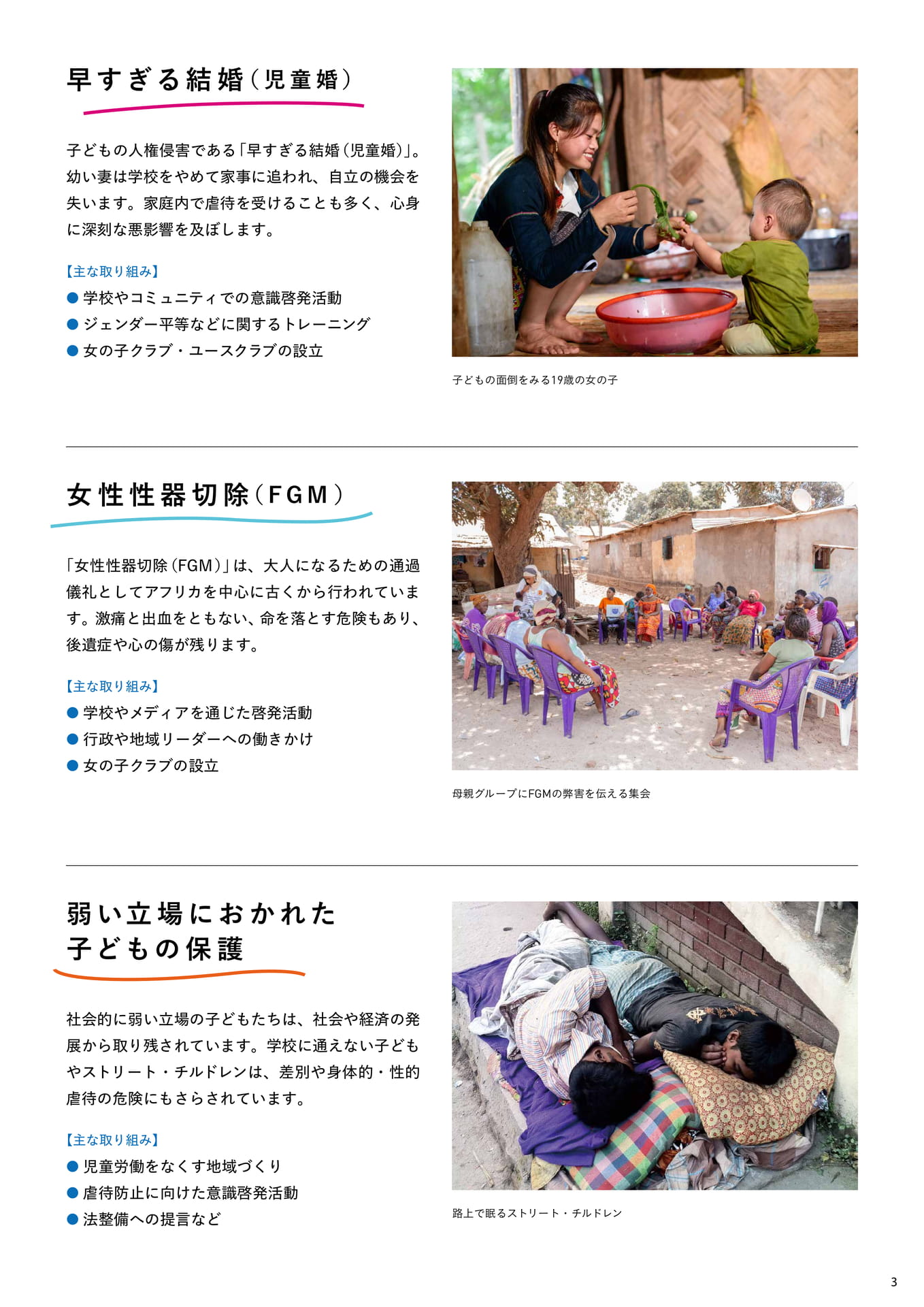 早すぎる結婚（児童婚）

子どもの人権侵害である「早すぎる結婚（児童婚）」。幼い妻は学校をやめて家事に追われ、自立の機会を失います。家庭内で虐待を受けることも多く、心身に深刻な悪影響を及ぼします。

【主な取り組み】
● 学校やコミュニティでの意識啓発活動
● ジェンダー平等などに関するトレーニング
● 女の子クラブ・ユースクラブの設立

子どもの面倒をみる19歳の女の子

女性性器切除（FGM）

「女性性器切除（FGM）」は、大人になるための通過儀礼としてアフリカを中心に古くから行われています。激痛と出血をともない、命を落とす危険もあり、後遺症や心の傷が残ります。

【主な取り組み】
● 学校やメディアを通じた啓発活動
● 行政や地域リーダーへの働きかけ
● 女の子クラブの設立

母親グループにFGMの弊害を伝える集会

弱い立場におかれた子どもの保護

社会的に弱い立場の子どもたちは、社会や経済の発展から取り残されています。学校に通えない子どもやストリート・チルドレンは、差別や身体的・性的虐待の危険にもさらされています。

【主な取り組み】
● 児童労働をなくす地域づくり
● 虐待防止に向けた意識啓発活動
● 法整備への提言など

路上で眠るストリート・チルドレン

3